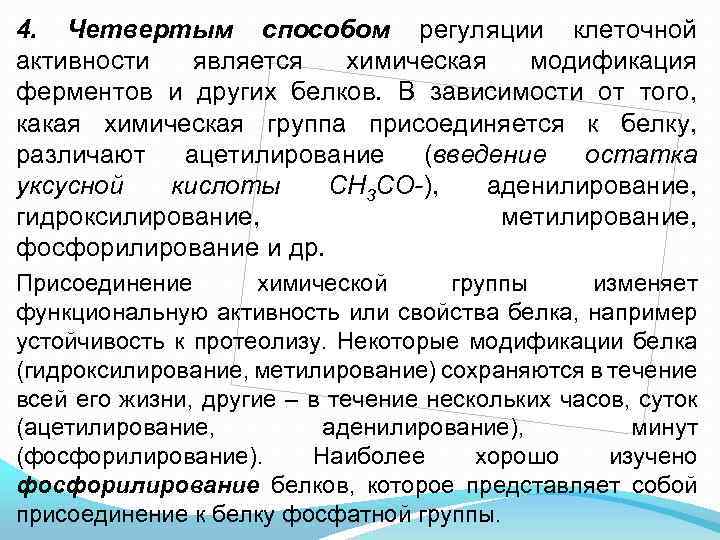 4. Четвертым способом регуляции клеточной активности является химическая модификация ферментов и других белков. В зависимости от того, какая химическая группа присоединяется к белку, различают ацетилирование (введение остатка уксусной кислоты $CH_3CO$-), аденилирование, гидроксилирование, метилирование, фосфорилирование и др.

Присоединение химической группы изменяет функциональную активность или свойства белка, например устойчивость к протеолизу. Некоторые модификации белка (гидроксилирование, метилирование) сохраняются в течение всей его жизни, другие – в течение нескольких часов, суток (ацетилирование, аденилирование), минут (фосфорилирование). Наиболее хорошо изучено фосфорилирование белков, которое представляет собой присоединение к белку фосфатной группы.